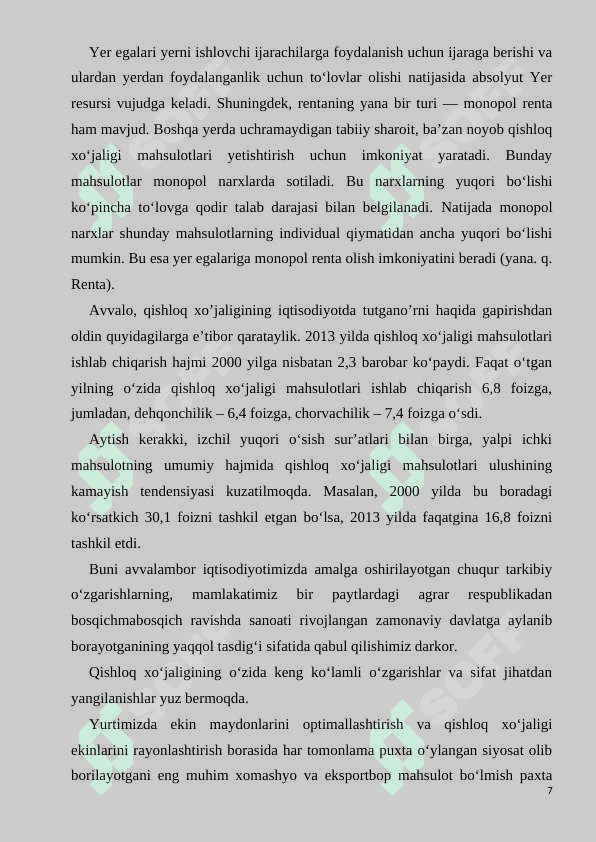 Yer egalari yerni ishlovchi ijarachilarga foydalanish uchun ijaraga berishi va ulardan yerdan foydalanganlik uchun to‘lovlar olishi natijasida absolyut Yer resursi vujudga keladi. Shuningdek, rentaning yana bir turi — monopol renta ham mavjud. Boshqa yerda uchramaydigan tabiiy sharoit, ba’zan noyob qishloq xo‘jaligi mahsulotlari yetishtirish uchun imkoniyat yaratadi. Bunday mahsulotlar monopol narxlarda sotiladi. Bu narxlarning yuqori bo‘lishi ko‘pincha to‘lovga qodir talab darajasi bilan belgilanadi. Natijada monopol narxlar shunday mahsulotlarning individual qiymatidan ancha yuqori bo‘lishi mumkin. Bu esa yer egalariga monopol renta olish imkoniyatini beradi (yana. q. Renta).

Avvalo, qishloq xo’jaligining iqtisodiyotda tutgano’rni haqida gapirishdan oldin quyidagilarga e’tibor qarataylik. 2013 yilda qishloq xo‘jaligi mahsulotlari ishlab chiqarish hajmi 2000 yilga nisbatan 2,3 barobar ko‘paydi. Faqat o‘tgan yilning o‘zida qishloq xo‘jaligi mahsulotlari ishlab chiqarish 6,8 foizga, jumladan, dehqonchilik – 6,4 foizga, chorvachilik – 7,4 foizga o‘sdi.

Aytish kerakki, izchil yuqori o‘sish sur’atlari bilan birga, yalpi ichki mahsulotning umumiy hajmida qishloq xo‘jaligi mahsulotlari ulushining kamayish tendensiyasi kuzatilmoqda. Masalan, 2000 yilda bu boradagi ko‘rsatkich 30,1 foizni tashkil etgan bo‘lsa, 2013 yilda faqatgina 16,8 foizni tashkil etdi.

Buni avvalambor iqtisodiyotimizda amalga oshirilayotgan chuqur tarkibiy o‘zgarishlarning, mamlakatimiz bir paytlardagi agrar respublikadan bosqichmabosqich ravishda sanoati rivojlangan zamonaviy davlatga aylanib borayotganining yaqqol tasdig‘i sifatida qabul qilishimiz darkor.

Qishloq xo‘jaligining o‘zida keng ko‘lamli o‘zgarishlar va sifat jihatdan yangilanishlar yuz bermoqda.

Yurtimizda ekin maydonlarini optimallashtirish va qishloq xo‘jaligi ekinlarini rayonlashtirish borasida har tomonlama puxta o‘ylangan siyosat olib borilayotgani eng muhim xomashyo va eksportbop mahsulot bo‘lmish paxta

7